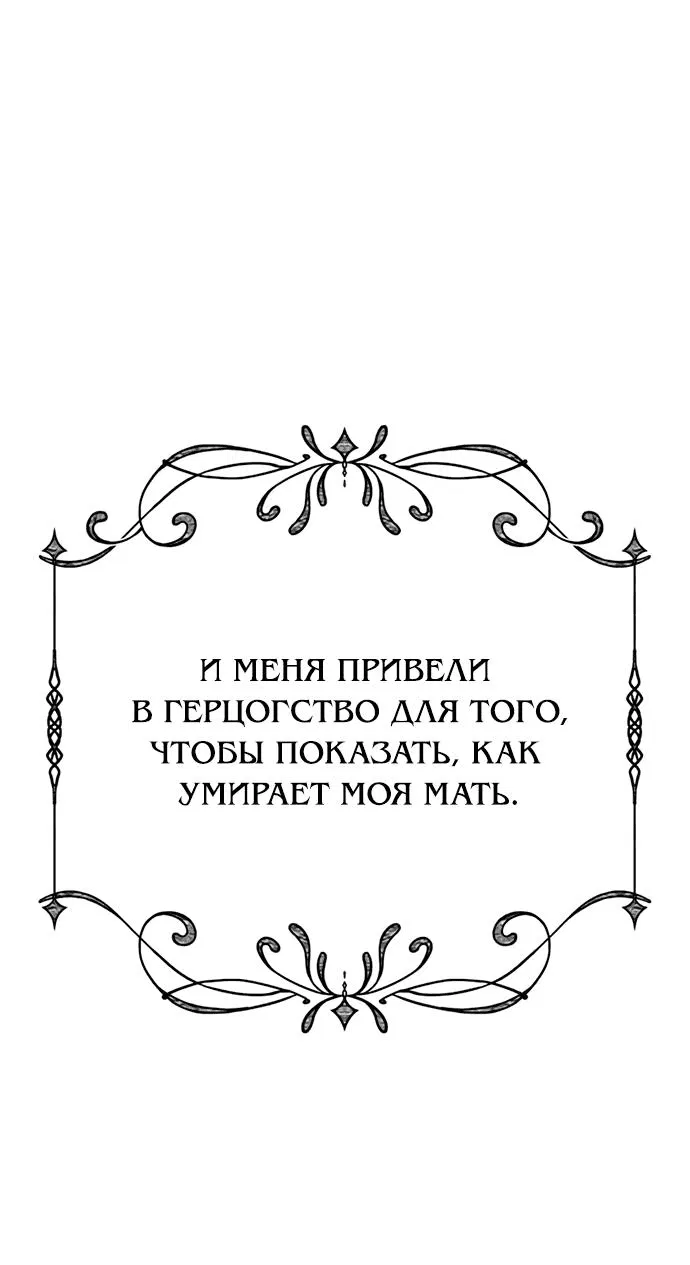 И МЕНЯ ПРИВЕЛИ В ГЕРЦОГСТВО ДЛЯ ТОГО, ЧТОБЫ ПОКАЗАТЬ, КАК УМИРАЕТ МОЯ МАТЬ.